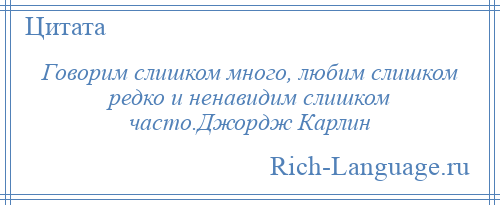 Цитата

Говорим слишком много, любим слишком редко и ненавидим слишком часто.Джордж Карлин

Rich-Language.ru